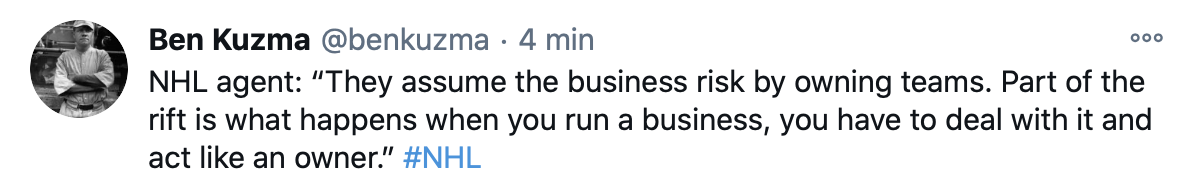 Ben Kuzma @benkuzma · 4 min

NHL agent: “They assume the business risk by owning teams. Part of the rift is what happens when you run a business, you have to deal with it and act like an owner.” #NHL